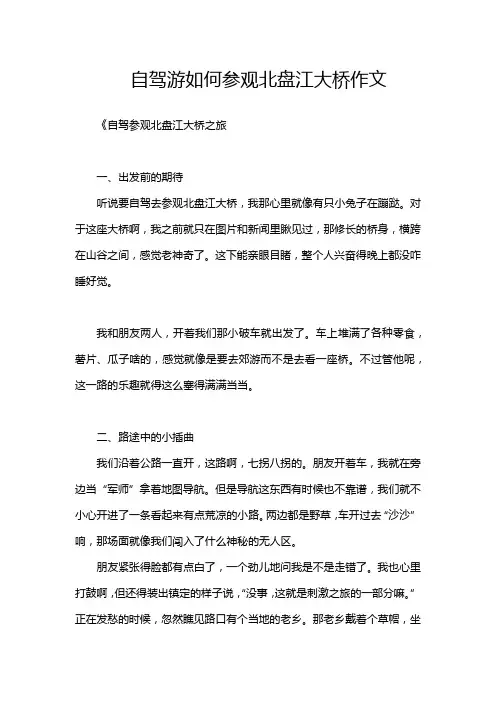 自驾游如何参观北盘江大桥作文

《自驾参观北盘江大桥之旅

一、出发前的期待

听说要自驾去参观北盘江大桥，我那心里就像有只小兔子在蹦跶。对于这座大桥啊，我之前就只在图片和新闻里瞅见过，那修长的桥身，横跨在山谷之间，感觉老神奇了。这下能亲眼目睹，整个人兴奋得晚上都没咋睡好觉。

我和朋友两人，开着我们那小破车就出发了。车上堆满了各种零食，薯片、瓜子啥的，感觉就像是要去郊游而不是去看一座桥。不过管他呢，这一路的乐趣就得这么塞得满满当当。

二、路途中的小插曲

我们沿着公路一直开，这路啊，七拐八拐的。朋友开着车，我就在旁边当“军师”拿着地图导航。但是导航这东西有时候也不靠谱，我们就不小心开进了一条看起来有点荒凉的小路。两边都是野草，车开过去“沙沙”响，那场面就像我们闯入了什么神秘的无人区。

朋友紧张得脸都有点白了，一个劲儿地问我是不是走错了。我也心里打鼓啊，但还得装出镇定的样子说，“没事，这就是刺激之旅的一部分嘛。”正在发愁的时候，忽然瞧见路口有个当地的老乡。那老乡戴着个草帽，坐